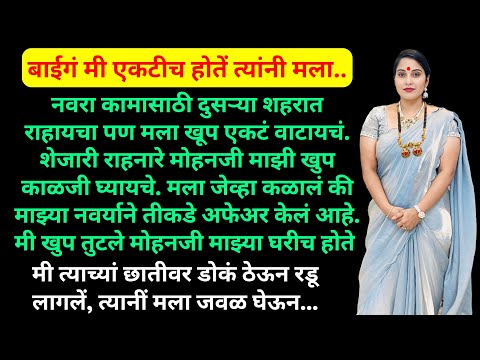 बाईगं मी एकटीच होतें त्यांनी मला..

नवरा कामासाठी दुसऱ्या शहरात राहायचा पण मला खूप एकटं वाटायचं. शेजारी राहनारे मोहनजी माझी खुप काळजी घ्यायचे. मला जेव्हा कळालं की माझ्या नवर्याने तीकडे अफेअर केलं आहे. मी खुप तुटले मोहनजी माझ्या घरीच होते

मी त्याच्यां छातीवर डोकं ठेऊन रडू लागलें, त्यानीं मला जवळ घेऊन...